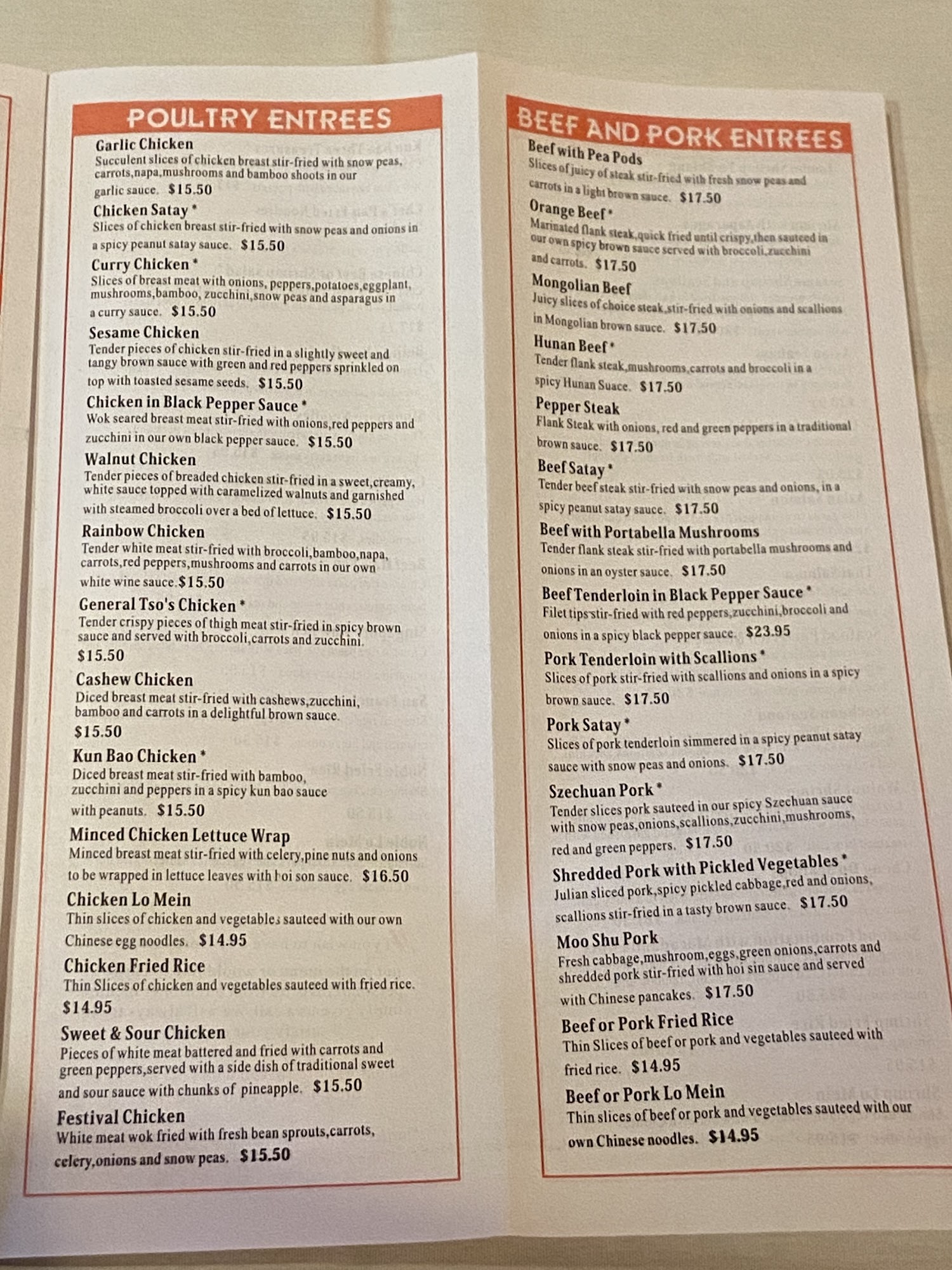 POULTRY ENTREES

Garlic Chicken
Succulent slices of chicken breast stir-fried with snow peas, carrots,napa,mushrooms and bamboo shoots in our garlic sauce. $15.50

Chicken Satay *
Slices of chicken breast stir-fried with snow peas and onions in a spicy peanut satay sauce. $15.50

Curry Chicken *
Slices of breast meat with onions, peppers,potatoes,eggplant, mushrooms,bamboo, zucchini,snow peas and asparagus in a curry sauce. $15.50

Sesame Chicken
Tender pieces of chicken stir-fried in a slightly sweet and tangy brown sauce with green and red peppers sprinkled on top with toasted sesame seeds. $15.50

Chicken in Black Pepper Sauce *
Wok seared breast meat stir-fried with onions,red peppers and zucchini in our own black pepper sauce. $15.50

Walnut Chicken
Tender pieces of breaded chicken stir-fried in a sweet,creamy, white sauce topped with caramelized walnuts and garnished with steamed broccoli over a bed of lettuce. $15.50

Rainbow Chicken
Tender white meat stir-fried with broccoli,bamboo,napa, carrots,red peppers,mushrooms and carrots in our own white wine sauce.$15.50

General Tso's Chicken *
Tender crispy pieces of thigh meat stir-fried in spicy brown sauce and served with broccoli,carrots and zucchini. $15.50

Cashew Chicken
Diced breast meat stir-fried with cashews,zucchini, bamboo and carrots in a delightful brown sauce. $15.50

Kun Bao Chicken *
Diced breast meat stir-fried with bamboo, zucchini and peppers in a spicy kun bao sauce with peanuts. $15.50

Minced Chicken Lettuce Wrap
Minced breast meat stir-fried with celery,pine nuts and onions to be wrapped in lettuce leaves with hoi son sauce. $16.50

Chicken Lo Mein
Thin slices of chicken and vegetables sauteed with our own Chinese egg noodles. $14.95

Chicken Fried Rice
Thin Slices of chicken and vegetables sauteed with fried rice. $14.95

Sweet & Sour Chicken
Pieces of white meat battered and fried with carrots and green peppers,served with a side dish of traditional sweet and sour sauce with chunks of pineapple. $15.50

Festival Chicken
White meat wok fried with fresh bean sprouts,carrots, celery,onions and snow peas. $15.50

BEEF AND PORK ENTREES

Beef with Pea Pods
Slices of juicy of steak stir-fried with fresh snow peas and carrots in a light brown sauce. $17.50

Orange Beef *
Marinated flank steak,quick fried until crispy,then sauteed in our own spicy brown sauce served with broccoli,zucchini and carrots. $17.50

Mongolian Beef
Juicy slices of choice steak,stir-fried with onions and scallions in Mongolian brown sauce. $17.50

Hunan Beef *
Tender flank steak,mushrooms,carrots and broccoli in a spicy Hunan Suace. $17.50

Pepper Steak
Flank Steak with onions, red and green peppers in a traditional brown sauce. $17.50

Beef Satay *
Tender beef steak stir-fried with snow peas and onions, in a spicy peanut satay sauce. $17.50

Beef with Portabella Mushrooms
Tender flank steak stir-fried with portabella mushrooms and onions in an oyster sauce. $17.50

Beef Tenderloin in Black Pepper Sauce *
Filet tips stir-fried with red peppers,zucchini,broccoli and onions in a spicy black pepper sauce. $23.95

Pork Tenderloin with Scallions *
Slices of pork stir-fried with scallions and onions in a spicy brown sauce. $17.50

Pork Satay *
Slices of pork tenderloin simmered in a spicy peanut satay sauce with snow peas and onions. $17.50

Szechuan Pork *
Tender slices pork sauteed in our spicy Szechuan sauce with snow peas,onions,scallions,zucchini,mushrooms, red and green peppers. $17.50

Shredded Pork with Pickled Vegetables *
Julian sliced pork,spicy pickled cabbage,red and onions, scallions stir-fried in a tasty brown sauce. $17.50

Moo Shu Pork
Fresh cabbage,mushroom,eggs,green onions,carrots and shredded pork stir-fried with hoi sin sauce and served with Chinese pancakes. $17.50

Beef or Pork Fried Rice
Thin Slices of beef or pork and vegetables sauteed with fried rice. $14.95

Beef or Pork Lo Mein
Thin slices of beef or pork and vegetables sauteed with our own Chinese noodles. $14.95